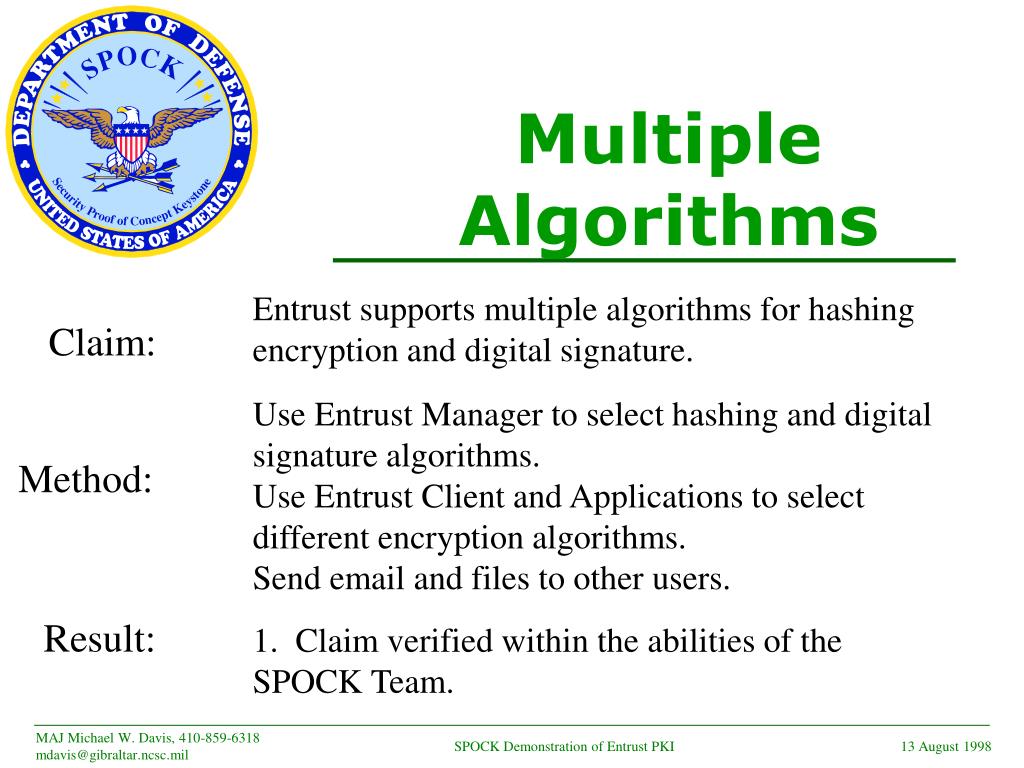 DEPARTMENT OF DEFENSE
SPOCK
Security Proof of Concept Keystone
UNITED STATES OF AMERICA

Multiple Algorithms

Claim:

Entrust supports multiple algorithms for hashing encryption and digital signature.

Method:

Use Entrust Manager to select hashing and digital signature algorithms.
Use Entrust Client and Applications to select different encryption algorithms.
Send email and files to other users.

Result:

1. Claim verified within the abilities of the SPOCK Team.

MAJ Michael W. Davis, 410-859-6318
mdavis@gibraltar.ncsc.mil

SPOCK Demonstration of Entrust PKI

13 August 1998